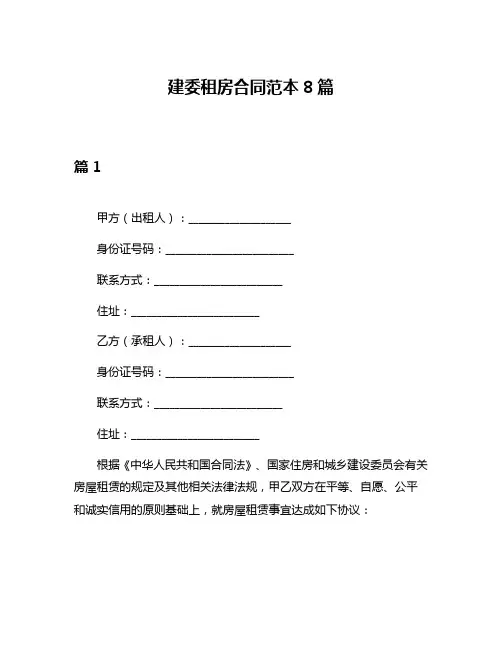 建委租房合同范本 8 篇

篇 1

甲方（出租人）：____________________

身份证号码：_________________________

联系方式：_________________________

住址：_________________________

乙方（承租人）：____________________

身份证号码：_________________________

联系方式：_________________________

住址：_________________________

根据《中华人民共和国合同法》、国家住房和城乡建设委员会有关房屋租赁的规定及其他相关法律法规，甲乙双方在平等、自愿、公平和诚实信用的原则基础上，就房屋租赁事宜达成如下协议：